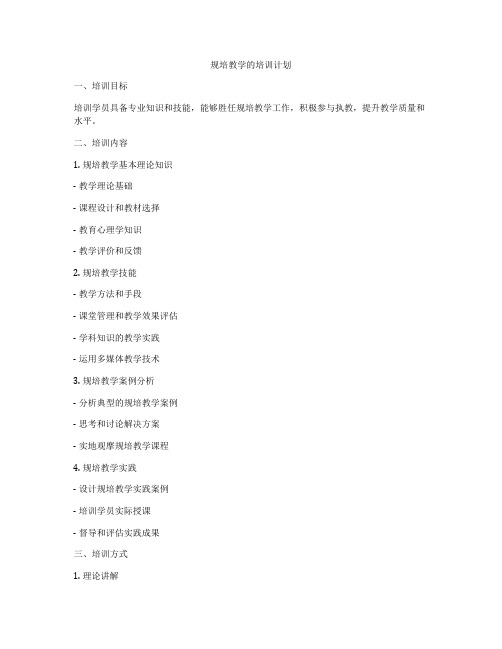 规培教学的培训计划

一、培训目标

培训学员具备专业知识和技能，能够胜任规培教学工作，积极参与执教，提升教学质量和水平。

二、培训内容

1. 规培教学基本理论知识

- 教学理论基础

- 课程设计和教材选择

- 教育心理学知识

- 教学评价和反馈

2. 规培教学技能

- 教学方法和手段

- 课堂管理和教学效果评估

- 学科知识的教学实践

- 运用多媒体教学技术

3. 规培教学案例分析

- 分析典型的规培教学案例

- 思考和讨论解决方案

- 实地观摩规培教学课程

4. 规培教学实践

- 设计规培教学实践案例

- 培训学员实际授课

- 督导和评估实践成果

三、培训方式

1. 理论讲解